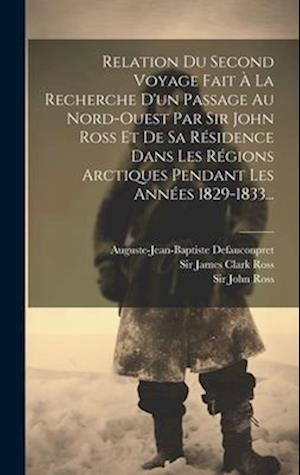 Relation Du Second Voyage Fait À La Recherche D'un Passage Au Nord-Ouest Par Sir John Ross Et De Sa Résidence Dans Les Régions Arctiques Pendant Les Années 1829-1833...

Auguste-Jean-Baptiste Defauconpret
Sir James Clark Ross
Sir John Ross